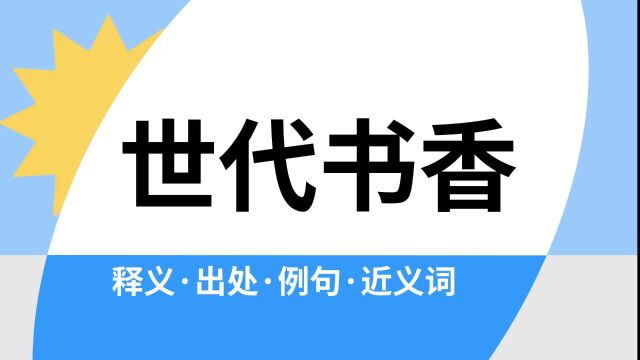 世代书香

释义·出处·例句·近义词